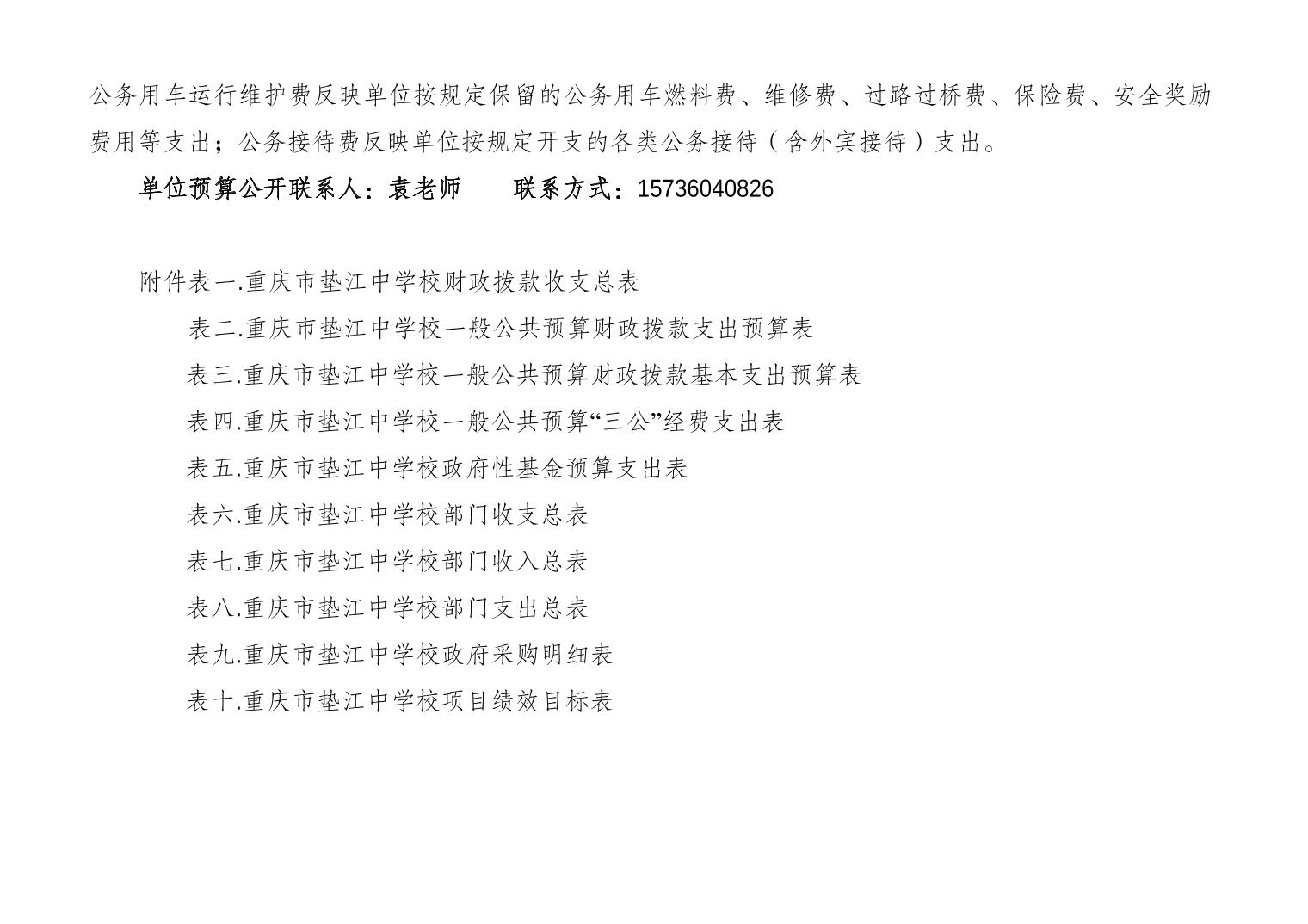 公务用车运行维护费反映单位按规定保留的公务用车燃料费、维修费、过路过桥费、保险费、安全奖励费用等支出；公务接待费反映单位按规定开支的各类公务接待（含外宾接待）支出。

单位预算公开联系人：袁老师　　联系方式：15736040826

附件表一.重庆市垫江中学校财政拨款收支总表

表二.重庆市垫江中学校一般公共预算财政拨款支出预算表

表三.重庆市垫江中学校一般公共预算财政拨款基本支出预算表

表四.重庆市垫江中学校一般公共预算“三公”经费支出表

表五.重庆市垫江中学校政府性基金预算支出表

表六.重庆市垫江中学校部门收支总表

表七.重庆市垫江中学校部门收入总表

表八.重庆市垫江中学校部门支出总表

表九.重庆市垫江中学校政府采购明细表

表十.重庆市垫江中学校项目绩效目标表